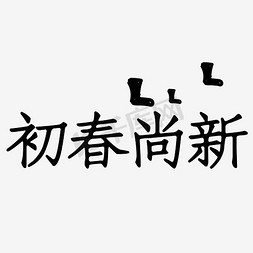 初春尚新